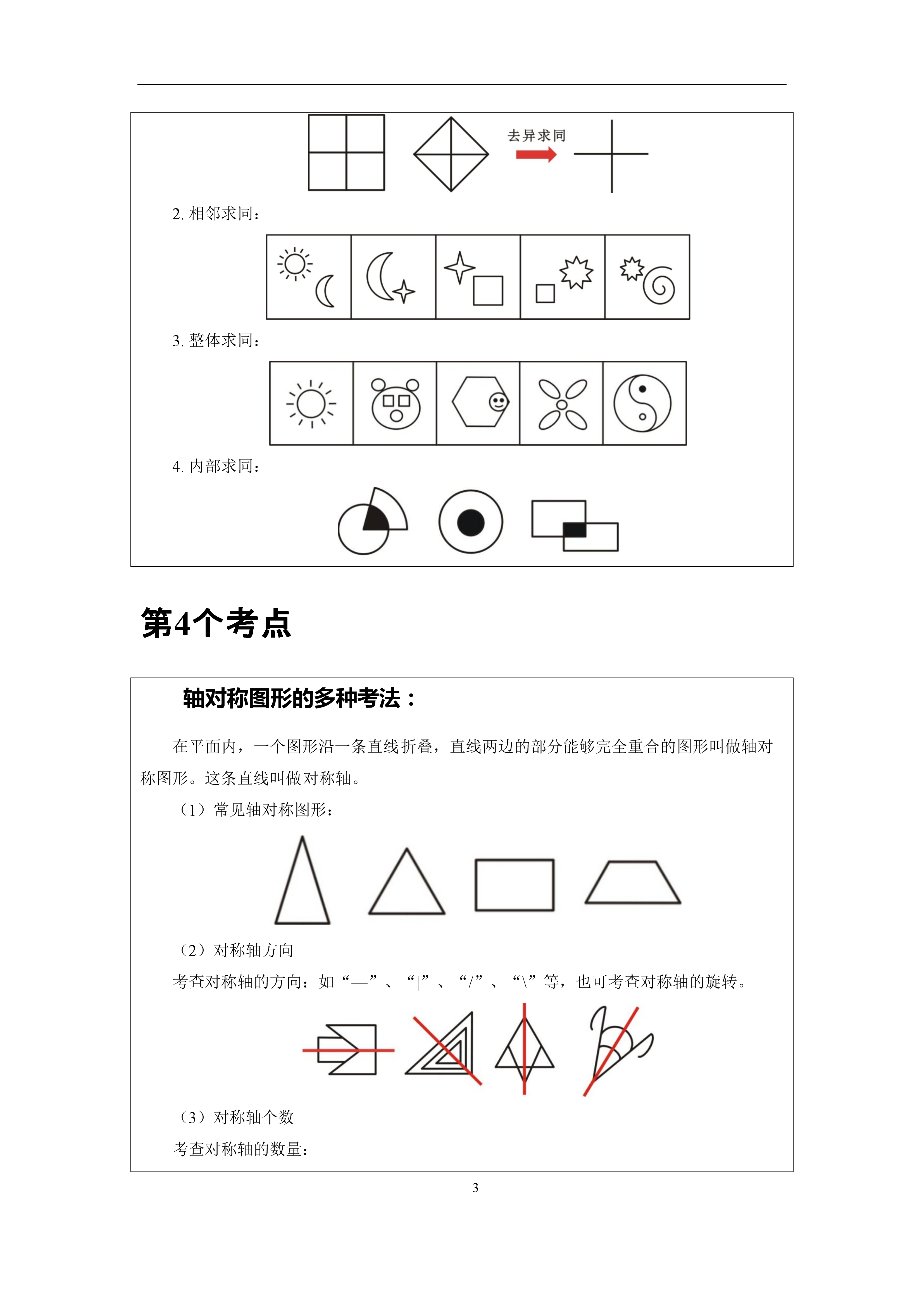 去异求同

2. 相邻求同：

3. 整体求同：

4. 内部求同：

第4个考点

轴对称图形的多种考法：

在平面内，一个图形沿一条直线折叠，直线两边的部分能够完全重合的图形叫做轴对称图形。这条直线叫做对称轴。

（1）常见轴对称图形：

（2）对称轴方向

考查对称轴的方向：如“—”、“|”、“/”、“\”等，也可考查对称轴的旋转。

（3）对称轴个数

考查对称轴的数量：

3